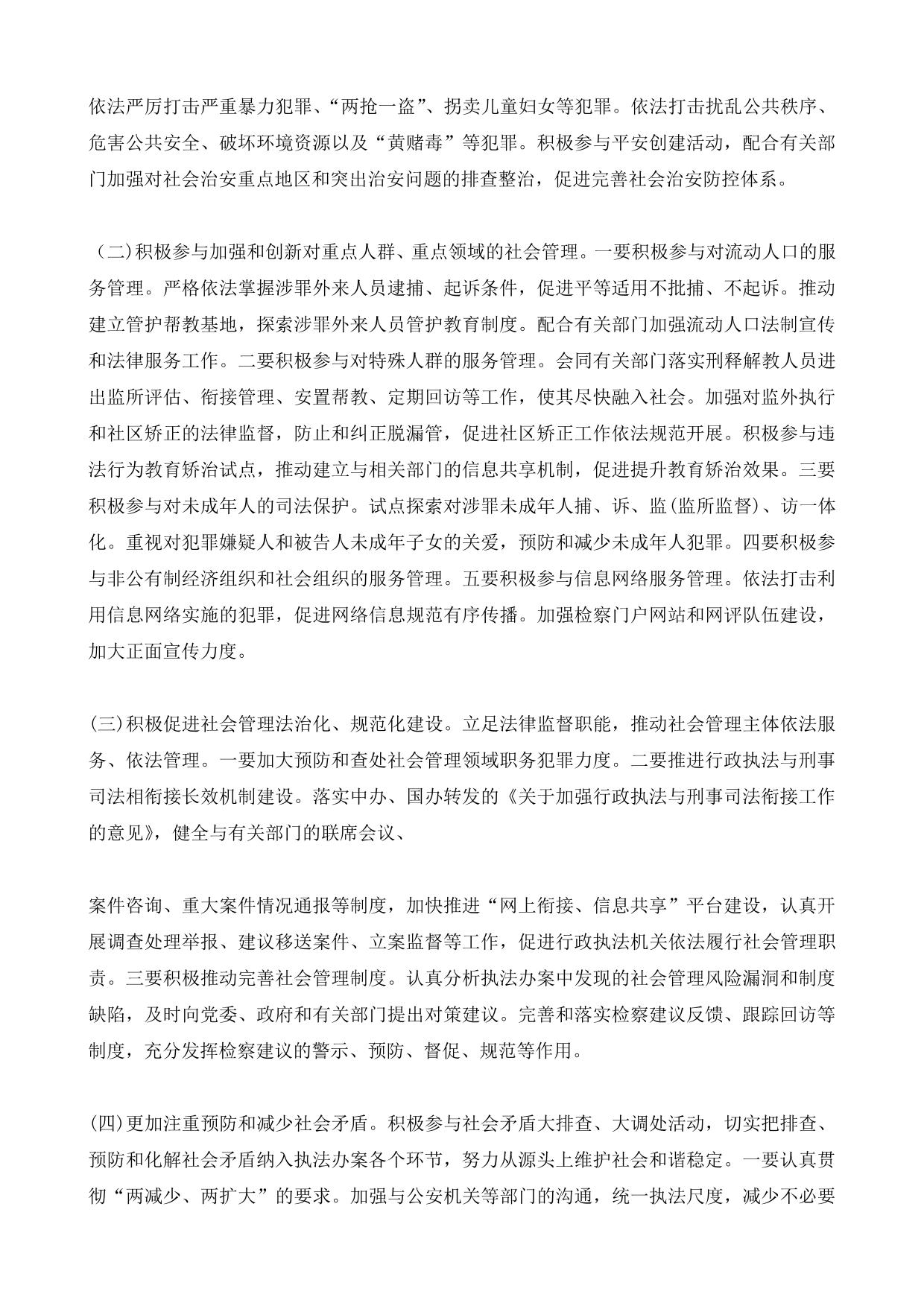 依法严厉打击严重暴力犯罪、“两抢一盗”、拐卖儿童妇女等犯罪。依法打击扰乱公共秩序、危害公共安全、破坏环境资源以及“黄赌毒”等犯罪。积极参与平安创建活动，配合有关部门加强对社会治安重点地区和突出治安问题的排查整治，促进完善社会治安防控体系。

（二)积极参与加强和创新对重点人群、重点领域的社会管理。一要积极参与对流动人口的服务管理。严格依法掌握涉罪外来人员逮捕、起诉条件，促进平等适用不批捕、不起诉。推动建立管护帮教基地，探索涉罪外来人员管护教育制度。配合有关部门加强流动人口法制宣传和法律服务工作。二要积极参与对特殊人群的服务管理。会同有关部门落实刑释解教人员进出监所评估、衔接管理、安置帮教、定期回访等工作，使其尽快融入社会。加强对监外执行和社区矫正的法律监督，防止和纠正脱漏管，促进社区矫正工作依法规范开展。积极参与违法行为教育矫治试点，推动建立与相关部门的信息共享机制，促进提升教育矫治效果。三要积极参与对未成年人的司法保护。试点探索对涉罪未成年人捕、诉、监(监所监督)、访一体化。重视对犯罪嫌疑人和被告人未成年子女的关爱，预防和减少未成年人犯罪。四要积极参与非公有制经济组织和社会组织的服务管理。五要积极参与信息网络服务管理。依法打击利用信息网络实施的犯罪，促进网络信息规范有序传播。加强检察门户网站和网评队伍建设，加大正面宣传力度。

(三)积极促进社会管理法治化、规范化建设。立足法律监督职能，推动社会管理主体依法服务、依法管理。一要加大预防和查处社会管理领域职务犯罪力度。二要推进行政执法与刑事司法相衔接长效机制建设。落实中办、国办转发的《关于加强行政执法与刑事司法衔接工作的意见》，健全与有关部门的联席会议、

案件咨询、重大案件情况通报等制度，加快推进“网上衔接、信息共享”平台建设，认真开展调查处理举报、建议移送案件、立案监督等工作，促进行政执法机关依法履行社会管理职责。三要积极推动完善社会管理制度。认真分析执法办案中发现的社会管理风险漏洞和制度缺陷，及时向党委、政府和有关部门提出对策建议。完善和落实检察建议反馈、跟踪回访等制度，充分发挥检察建议的警示、预防、督促、规范等作用。

(四)更加注重预防和减少社会矛盾。积极参与社会矛盾大排查、大调处活动，切实把排查、预防和化解社会矛盾纳入执法办案各个环节，努力从源头上维护社会和谐稳定。一要认真贯彻“两减少、两扩大”的要求。加强与公安机关等部门的沟通，统一执法尺度，减少不必要